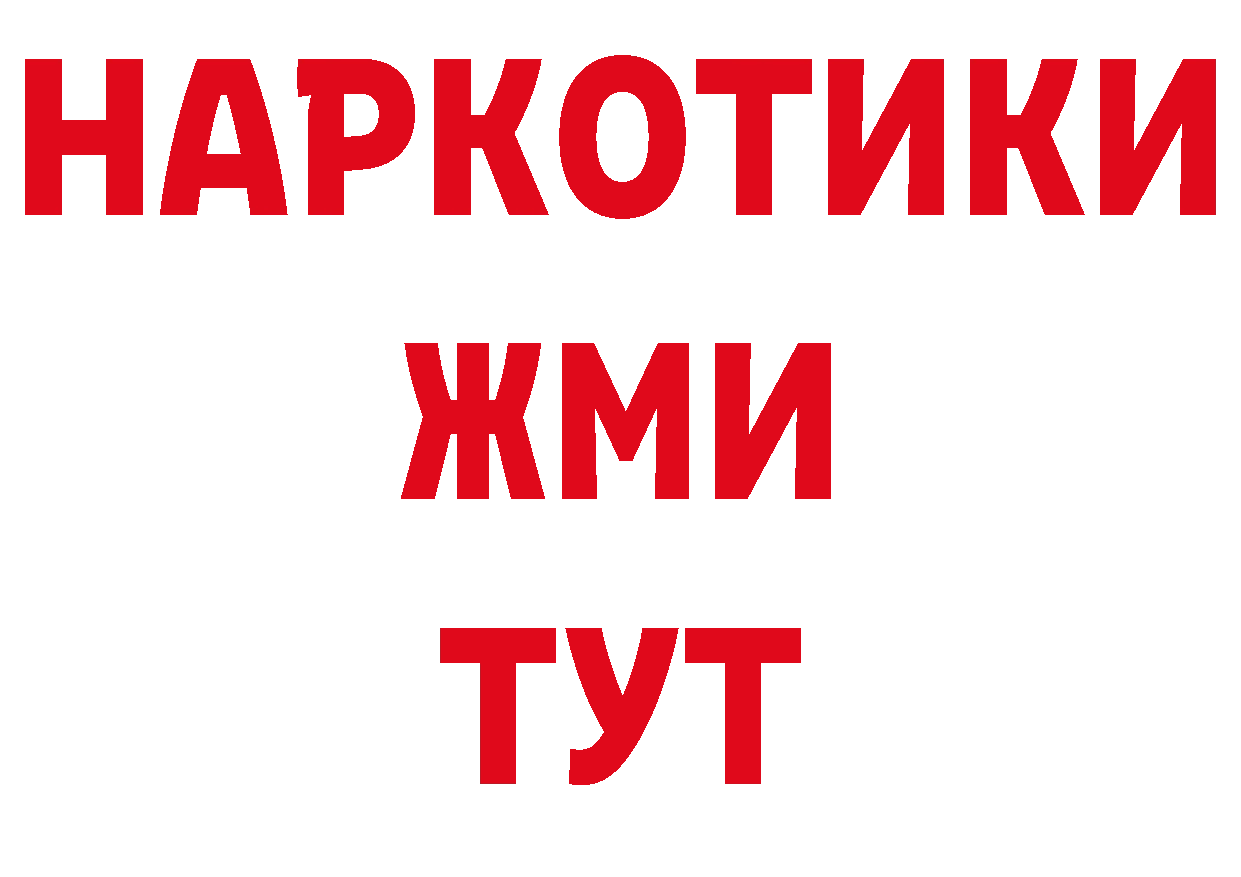 НАРКОТИКИ
ЖМИ
ТУТ